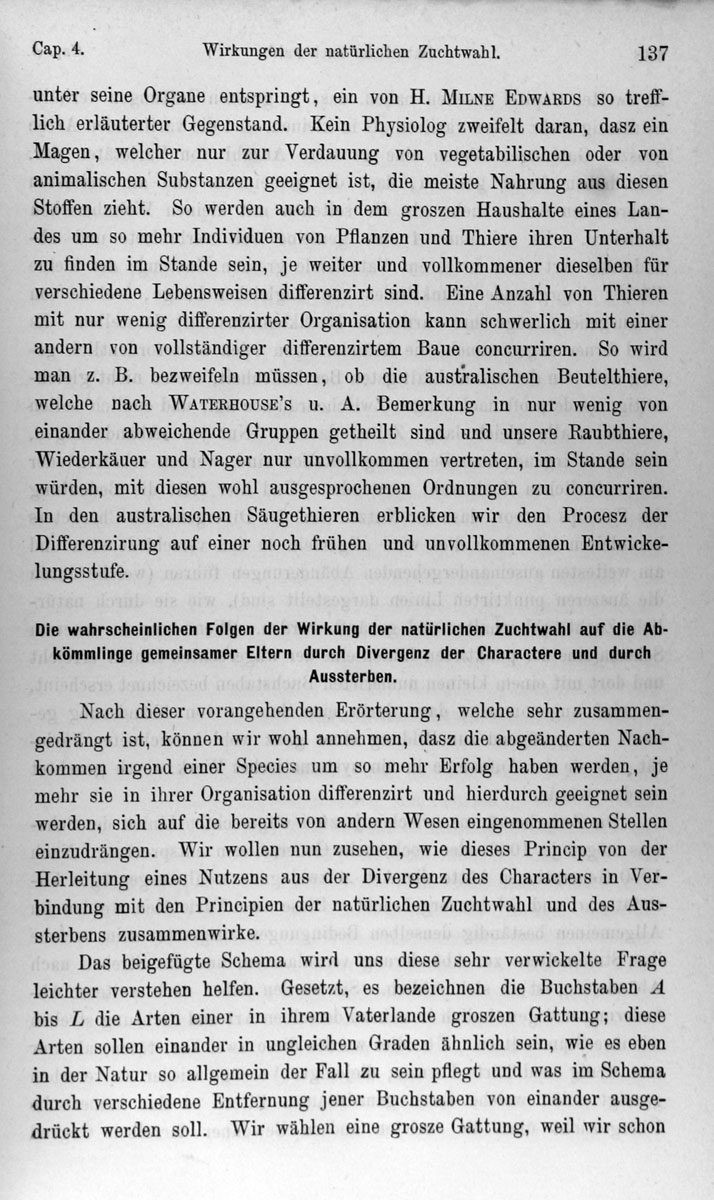 Cap. 4. Wirkungen der natürlichen Zuchtwahl. 137

unter seine Organe entspringt, ein von H. Milne Edwards so trefflich erläuterter Gegenstand. Kein Physiolog zweifelt daran, dasz ein Magen, welcher nur zur Verdauung von vegetabilischen oder von animalischen Substanzen geeignet ist, die meiste Nahrung aus diesen Stoffen zieht. So werden auch in dem groszen Haushalte eines Landes um so mehr Individuen von Pflanzen und Thiere ihren Unterhalt zu finden im Stande sein, je weiter und vollkommener dieselben für verschiedene Lebensweisen differenzirt sind. Eine Anzahl von Thieren mit nur wenig differenzirter Organisation kann schwerlich mit einer andern von vollständiger differenzirtem Baue concurriren. So wird man z. B. bezweifeln müssen, ob die australischen Beutelthiere, welche nach Waterhouse's u. A. Bemerkung in nur wenig von einander abweichende Gruppen getheilt sind und unsere Raubthiere, Wiederkäuer und Nager nur unvollkommen vertreten, im Stande sein würden, mit diesen wohl ausgesprochenen Ordnungen zu concurriren. In den australischen Säugethieren erblicken wir den Procesz der Differenzirung auf einer noch frühen und unvollkommenen Entwickelungsstufe.

Die wahrscheinlichen Folgen der Wirkung der natürlichen Zuchtwahl auf die Abkömmlinge gemeinsamer Eltern durch Divergenz der Charactere und durch Aussterben.

Nach dieser vorangehenden Erörterung, welche sehr zusammengedrängt ist, können wir wohl annehmen, dasz die abgeänderten Nachkommen irgend einer Species um so mehr Erfolg haben werden, je mehr sie in ihrer Organisation differenzirt und hierdurch geeignet sein werden, sich auf die bereits von andern Wesen eingenommenen Stellen einzudrängen. Wir wollen nun zusehen, wie dieses Princip von der Herleitung eines Nutzens aus der Divergenz des Characters in Verbindung mit den Principien der natürlichen Zuchtwahl und des Aussterbens zusammenwirke.

Das beigefügte Schema wird uns diese sehr verwickelte Frage leichter verstehen helfen. Gesetzt, es bezeichnen die Buchstaben $A$ bis $L$ die Arten einer in ihrem Vaterlande groszen Gattung; diese Arten sollen einander in ungleichen Graden ähnlich sein, wie es eben in der Natur so allgemein der Fall zu sein pflegt und was im Schema durch verschiedene Entfernung jener Buchstaben von einander ausgedrückt werden soll. Wir wählen eine grosze Gattung, weil wir schon